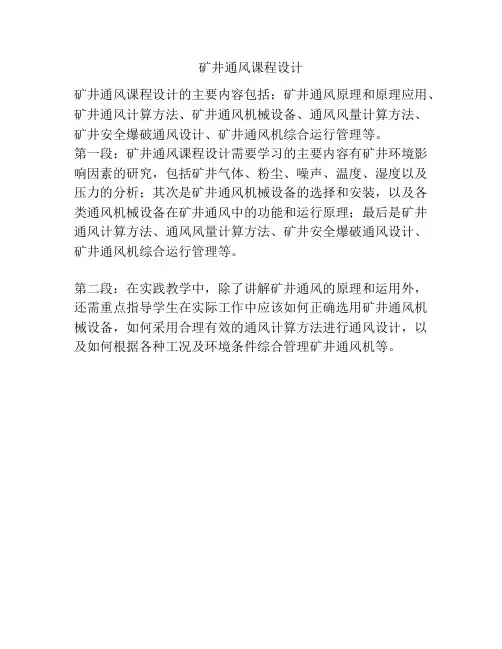 矿井通风课程设计

矿井通风课程设计的主要内容包括：矿井通风原理和原理应用、矿井通风计算方法、矿井通风机械设备、通风风量计算方法、矿井安全爆破通风设计、矿井通风机综合运行管理等。
第一段：矿井通风课程设计需要学习的主要内容有矿井环境影响因素的研究，包括矿井气体、粉尘、噪声、温度、湿度以及压力的分析；其次是矿井通风机械设备的选择和安装，以及各类通风机械设备在矿井通风中的功能和运行原理；最后是矿井通风计算方法、通风风量计算方法、矿井安全爆破通风设计、矿井通风机综合运行管理等。

第二段：在实践教学中，除了讲解矿井通风的原理和运用外，还需重点指导学生在实际工作中应该如何正确选用矿井通风机械设备，如何采用合理有效的通风计算方法进行通风设计，以及如何根据各种工况及环境条件综合管理矿井通风机等。